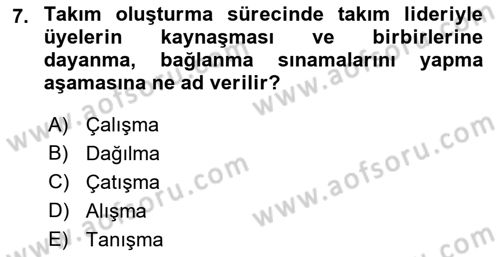 7. Takım oluşturma sürecinde takım lideriyle üyelerin kaynaşması ve birbirlerine dayanma, bağlanma sınamalarını yapma aşamasına ne ad verilir?

A) Çalışma
B) Dağılma
C) Çatışma
D) Alışma
E) Tanışma

www.aofsoru.com
www.aofsoru.com
www.aofsoru.com
www.aofsoru.com
www.aofsoru.com